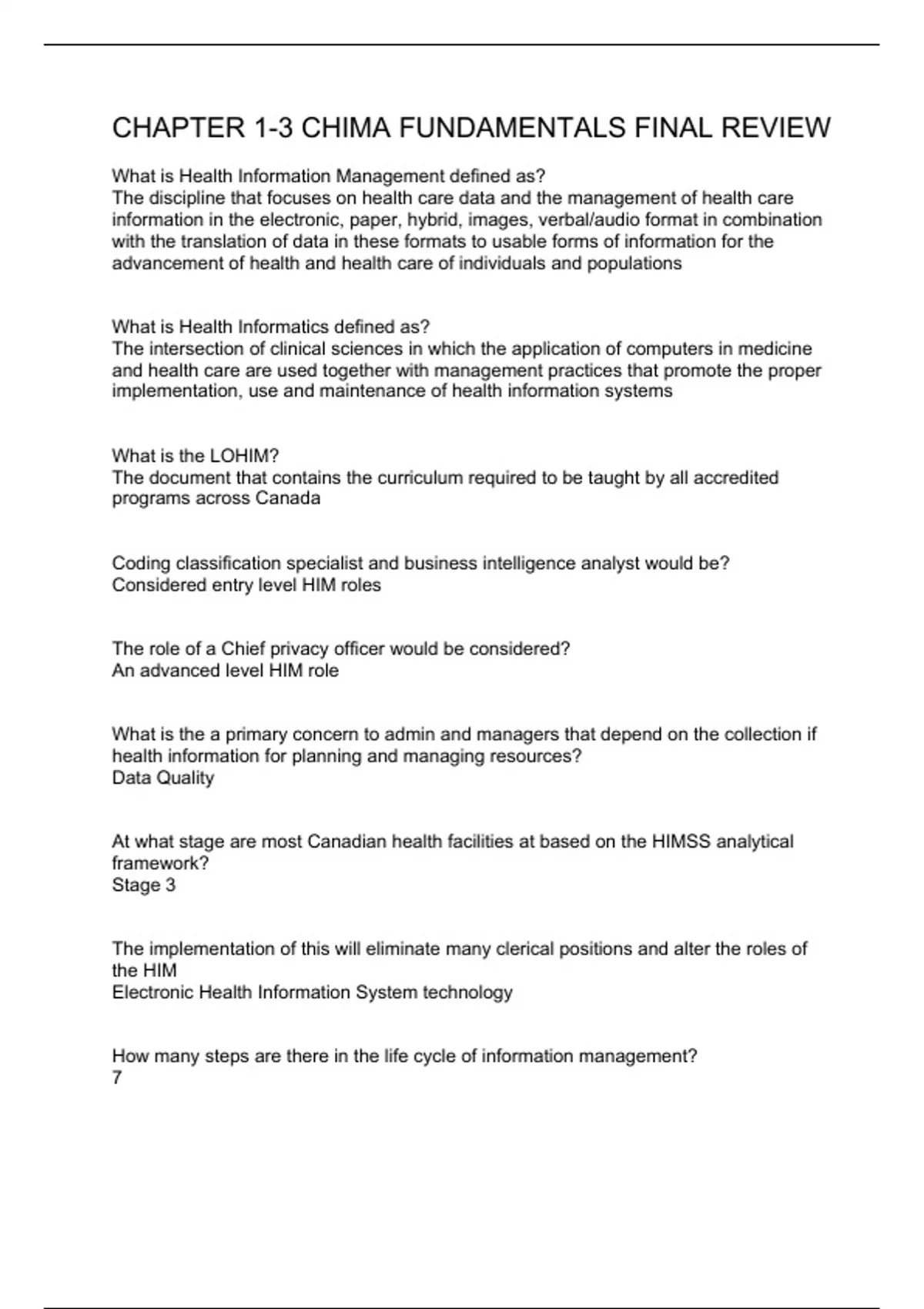 CHAPTER 1-3 CHIMA FUNDAMENTALS FINAL REVIEW

What is Health Information Management defined as?
The discipline that focuses on health care data and the management of health care information in the electronic, paper, hybrid, images, verbal/audio format in combination with the translation of data in these formats to usable forms of information for the advancement of health and health care of individuals and populations

What is Health Informatics defined as?
The intersection of clinical sciences in which the application of computers in medicine and health care are used together with management practices that promote the proper implementation, use and maintenance of health information systems

What is the LOHIM?
The document that contains the curriculum required to be taught by all accredited programs across Canada

Coding classification specialist and business intelligence analyst would be?
Considered entry level HIM roles

The role of a Chief privacy officer would be considered?
An advanced level HIM role

What is the a primary concern to admin and managers that depend on the collection if health information for planning and managing resources?
Data Quality

At what stage are most Canadian health facilities at based on the HIMSS analytical framework?
Stage 3

The implementation of this will eliminate many clerical positions and alter the roles of the HIM
Electronic Health Information System technology

How many steps are there in the life cycle of information management?
7